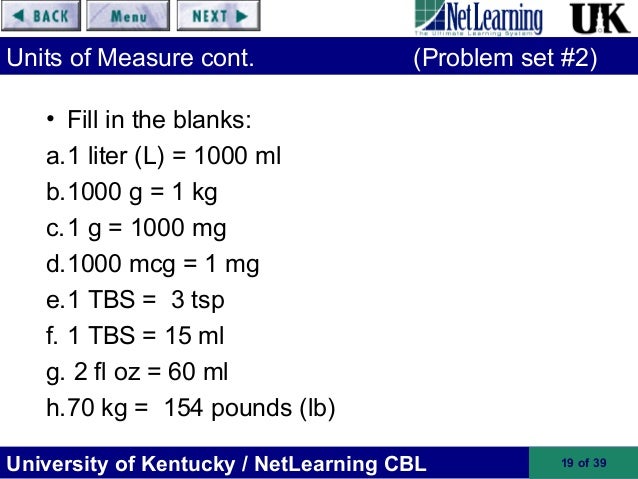 BACK Menu NEXT

NetLearning
The Ultimate Learning System

UK

Units of Measure cont. (Problem set #2)

• Fill in the blanks:

a. 1 liter (L) = 1000 ml

b. 1000 g = 1 kg

c. 1 g = 1000 mg

d. 1000 mcg = 1 mg

e. 1 TBS = 3 tsp

f. 1 TBS = 15 ml

g. 2 fl oz = 60 ml

h. 70 kg = 154 pounds (lb)

University of Kentucky / NetLearning CBL

19 of 39